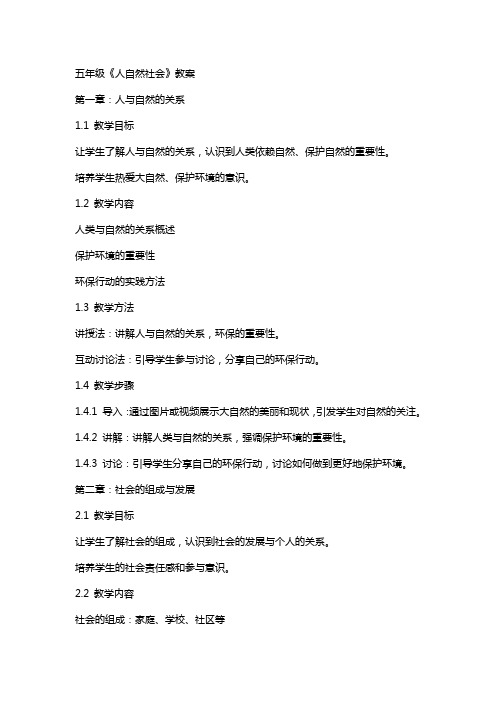 五年级《人自然社会》教案

第一章：人与自然的关系

1.1 教学目标

让学生了解人与自然的关系，认识到人类依赖自然、保护自然的重要性。

培养学生热爱大自然、保护环境的意识。

1.2 教学内容

人类与自然的关系概述

保护环境的重要性

环保行动的实践方法

1.3 教学方法

讲授法：讲解人与自然的关系，环保的重要性。

互动讨论法：引导学生参与讨论，分享自己的环保行动。

1.4 教学步骤

1.4.1 导入：通过图片或视频展示大自然的美丽和现状，引发学生对自然的关注。

1.4.2 讲解：讲解人类与自然的关系，强调保护环境的重要性。

1.4.3 讨论：引导学生分享自己的环保行动，讨论如何做到更好地保护环境。

第二章：社会的组成与发展

2.1 教学目标

让学生了解社会的组成，认识到社会的发展与个人的关系。

培养学生的社会责任感和参与意识。

2.2 教学内容

社会的组成：家庭、学校、社区等